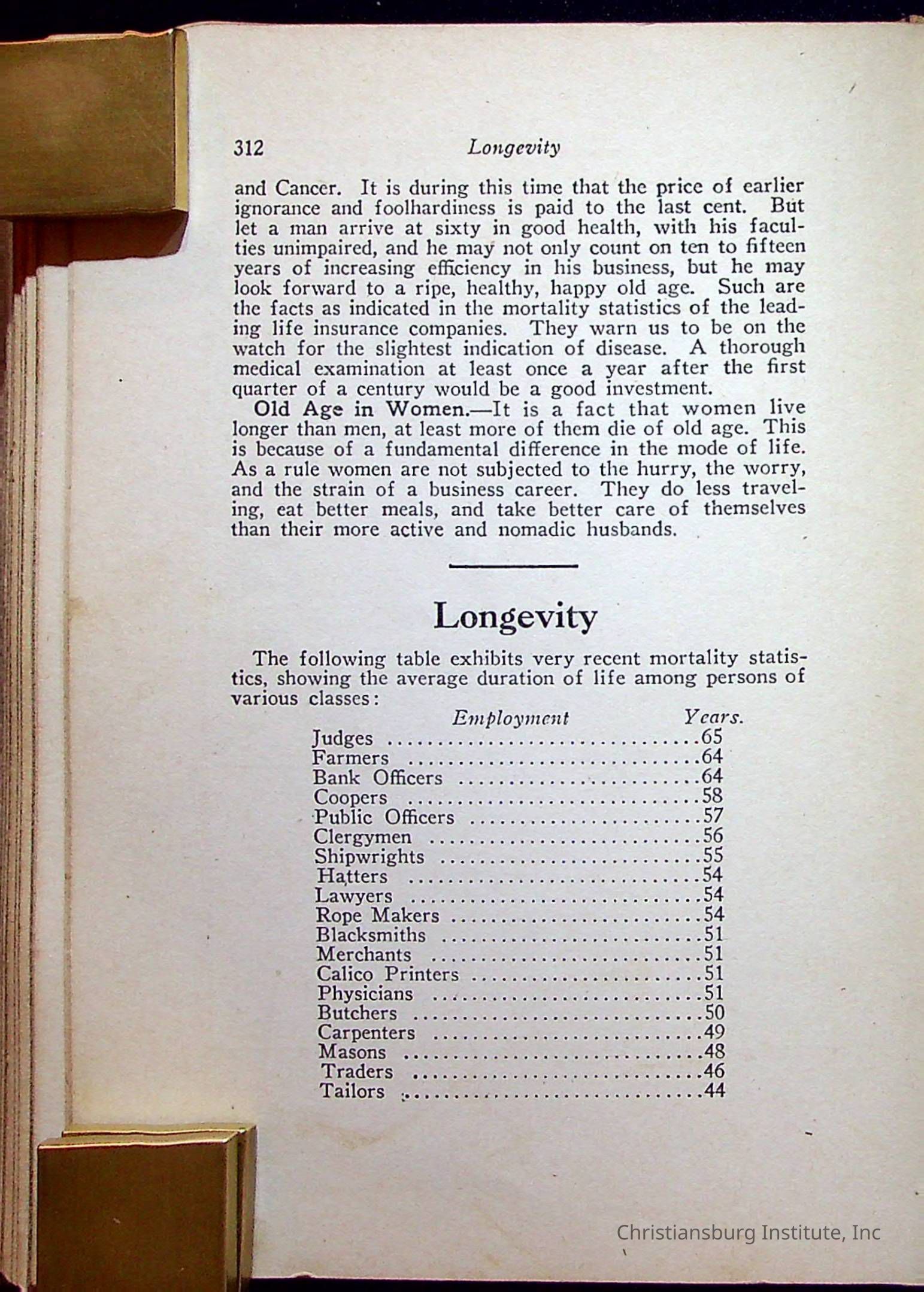 312 Longevity

and Cancer. It is during this time that the price of earlier ignorance and foolhardiness is paid to the last cent. But let a man arrive at sixty in good health, with his faculties unimpaired, and he may not only count on ten to fifteen years of increasing efficiency in his business, but he may look forward to a ripe, healthy, happy old age. Such are the facts as indicated in the mortality statistics of the leading life insurance companies. They warn us to be on the watch for the slightest indication of disease. A thorough medical examination at least once a year after the first quarter of a century would be a good investment.

Old Age in Women.—It is a fact that women live longer than men, at least more of them die of old age. This is because of a fundamental difference in the mode of life. As a rule women are not subjected to the hurry, the worry, and the strain of a business career. They do less traveling, eat better meals, and take better care of themselves than their more active and nomadic husbands.

Longevity

The following table exhibits very recent mortality statistics, showing the average duration of life among persons of various classes:

| Employment | Years. |
|---|---|
| Judges | 65 |
| Farmers | 64 |
| Bank Officers | 64 |
| Coopers | 58 |
| Public Officers | 57 |
| Clergymen | 56 |
| Shipwrights | 55 |
| Hatters | 54 |
| Lawyers | 54 |
| Rope Makers | 54 |
| Blacksmiths | 51 |
| Merchants | 51 |
| Calico Printers | 51 |
| Physicians | 51 |
| Butchers | 50 |
| Carpenters | 49 |
| Masons | 48 |
| Traders | 46 |
| Tailors | 44 |

Christiansburg Institute, Inc